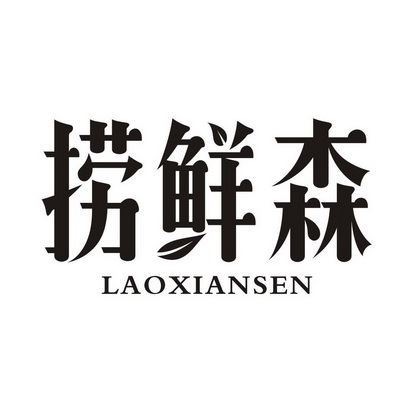 捞鲜森
LAOXIANSEN